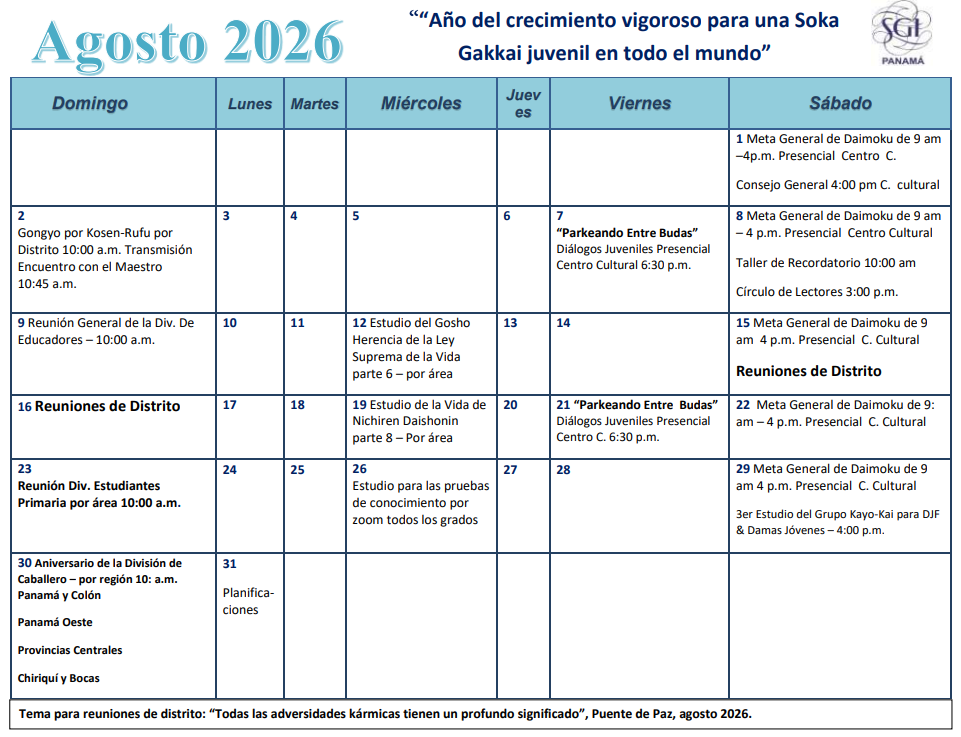 Agosto 2026

““Año del crecimiento vigoroso para una Soka Gakkai juvenil en todo el mundo”

SGI PANAMÁ

| Domingo | Lunes | Martes | Miércoles | Jueves | Viernes | Sábado |
|---|---|---|---|---|---|---|
| | | | | | | 1 Meta General de Daimoku de 9 am –4p.m. Presencial Centro C. Consejo General 4:00 pm C. cultural |
| 2 Gongyo por Kosen-Rufu por Distrito 10:00 a.m. Transmisión Encuentro con el Maestro 10:45 a.m. | 3 | 4 | 5 | 6 | 7 “Parkeando Entre Budas” Diálogos Juveniles Presencial Centro Cultural 6:30 p.m. | 8 Meta General de Daimoku de 9 am – 4 p.m. Presencial Centro Cultural Taller de Recordatorio 10:00 am Círculo de Lectores 3:00 p.m. |
| 9 Reunión General de la Div. De Educadores – 10:00 a.m. | 10 | 11 | 12 Estudio del Gosho Herencia de la Ley Suprema de la Vida parte 6 – por área | 13 | 14 | 15 Meta General de Daimoku de 9 am 4 p.m. Presencial C. Cultural Reuniones de Distrito |
| 16 Reuniones de Distrito | 17 | 18 | 19 Estudio de la Vida de Nichiren Daishonin parte 8 – Por área | 20 | 21 “Parkeando Entre Budas” Diálogos Juveniles Presencial Centro C. 6:30 p.m. | 22 Meta General de Daimoku de 9: am – 4 p.m. Presencial C. Cultural |
| 23 Reunión Div. Estudiantes Primaria por área 10:00 a.m. | 24 | 25 | 26 Estudio para las pruebas de conocimiento por zoom todos los grados | 27 | 28 | 29 Meta General de Daimoku de 9 am 4 p.m. Presencial C. Cultural 3er Estudio del Grupo Kayo-Kai para DJF & Damas Jóvenes – 4:00 p.m. |
| 30 Aniversario de la División de Caballero – por región 10: a.m. Panamá y Colón Panamá Oeste Provincias Centrales Chiriquí y Bocas | 31 Planificaciones | | | | | |

Tema para reuniones de distrito: “Todas las adversidades kármicas tienen un profundo significado”, Puente de Paz, agosto 2026.